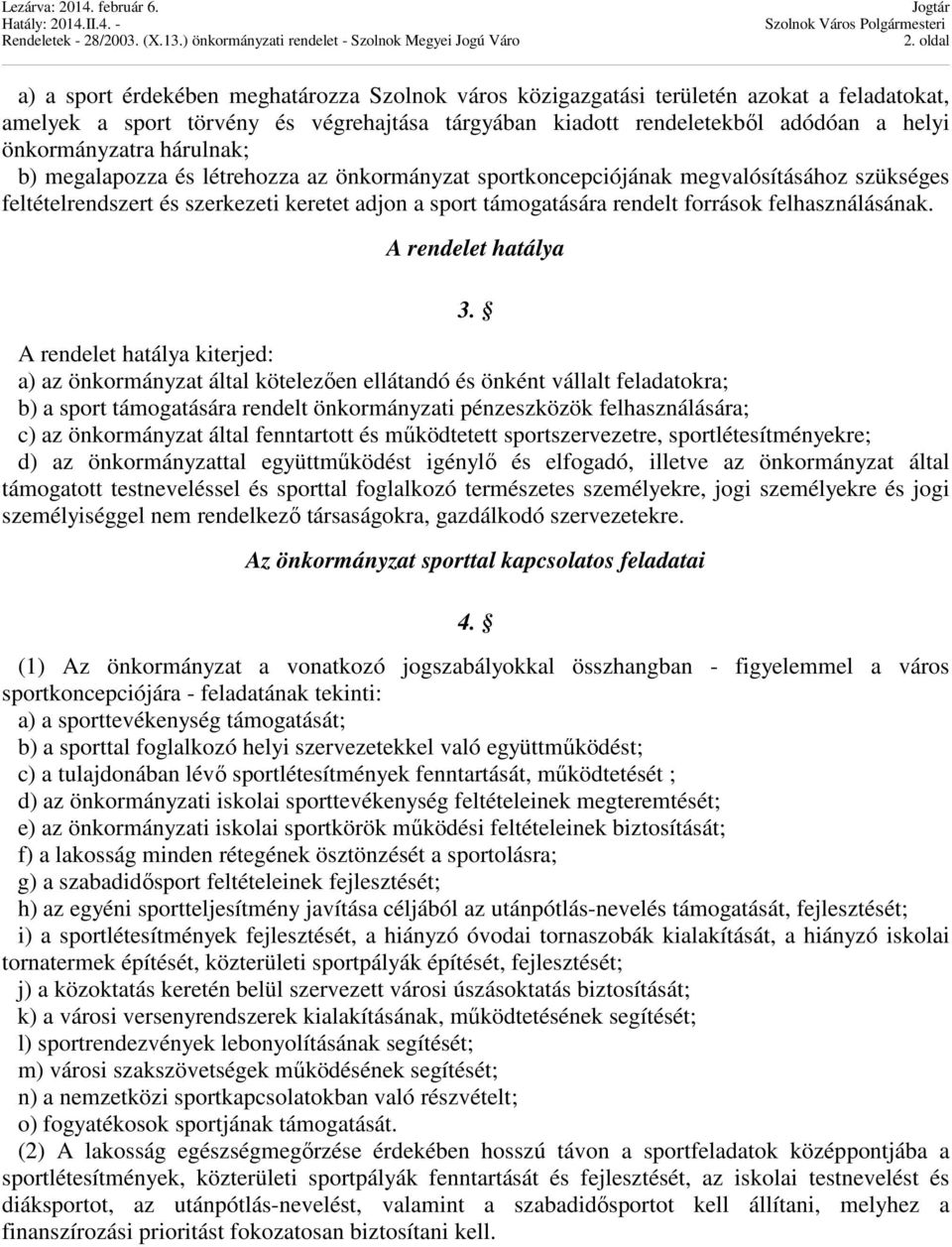 Lezárva: 2014. február 6.
Hatály: 2014.II.4. -
Rendeletek - 28/2003. (X.13.) önkormányzati rendelet - Szolnok Megyei Jogú Váro

Jogtár
Szolnok Város Polgármesteri
2. oldal

a) a sport érdekében meghatározza Szolnok város közigazgatási területén azokat a feladatokat, amelyek a sport törvény és végrehajtása tárgyában kiadott rendeletekből adódóan a helyi önkormányzatra hárulnak;
b) megalapozza és létrehozza az önkormányzat sportkoncepciójának megvalósításához szükséges feltételrendszert és szerkezeti keretet adjon a sport támogatására rendelt források felhasználásának.

A rendelet hatálya

3. §

A rendelet hatálya kiterjed:
a) az önkormányzat által kötelezően ellátandó és önként vállalt feladatokra;
b) a sport támogatására rendelt önkormányzati pénzeszközök felhasználására;
c) az önkormányzat által fenntartott és működtetett sportszervezetre, sportlétesítményekre;
d) az önkormányzattal együttműködést igénylő és elfogadó, illetve az önkormányzat által támogatott testneveléssel és sporttal foglalkozó természetes személyekre, jogi személyekre és jogi személyiséggel nem rendelkező társaságokra, gazdálkodó szervezetekre.

Az önkormányzat sporttal kapcsolatos feladatai

4. §

(1) Az önkormányzat a vonatkozó jogszabályokkal összhangban - figyelemmel a város sportkoncepciójára - feladatának tekinti:
a) a sporttevékenység támogatását;
b) a sporttal foglalkozó helyi szervezetekkel való együttműködést;
c) a tulajdonában lévő sportlétesítmények fenntartását, működtetését ;
d) az önkormányzati iskolai sporttevékenység feltételeinek megteremtését;
e) az önkormányzati iskolai sportkörök működési feltételeinek biztosítását;
f) a lakosság minden rétegének ösztönzését a sportolásra;
g) a szabadidősport feltételeinek fejlesztését;
h) az egyéni sportteljesítmény javítása céljából az utánpótlás-nevelés támogatását, fejlesztését;
i) a sportlétesítmények fejlesztését, a hiányzó óvodai tornaszobák kialakítását, a hiányzó iskolai tornatermek építését, közterületi sportpályák építését, fejlesztését;
j) a közoktatás keretén belül szervezett városi úszásoktatás biztosítását;
k) a városi versenyrendszerek kialakításának, működtetésének segítését;
l) sportrendezvények lebonyolításának segítését;
m) városi szakszövetségek működésének segítését;
n) a nemzetközi sportkapcsolatokban való részvételt;
o) fogyatékosok sportjának támogatását.
(2) A lakosság egészségmegőrzése érdekében hosszú távon a sportfeladatok középpontjába a sportlétesítmények, közterületi sportpályák fenntartását és fejlesztését, az iskolai testnevelést és diáksportot, az utánpótlás-nevelést, valamint a szabadidősportot kell állítani, melyhez a finanszírozási prioritást fokozatosan biztosítani kell.